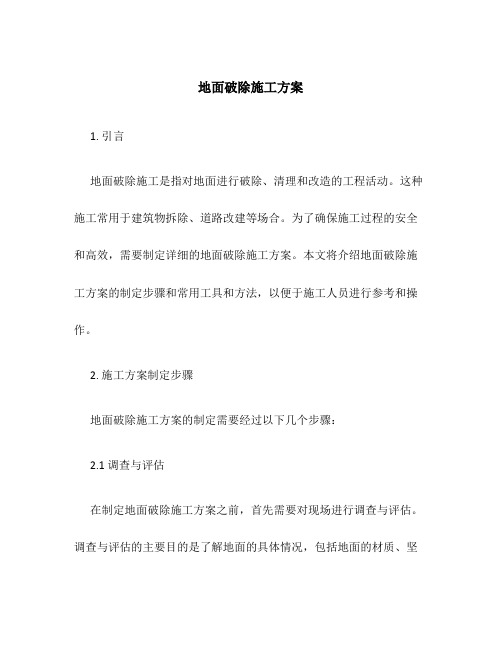 地面破除施工方案

1. 引言

地面破除施工是指对地面进行破除、清理和改造的工程活动。这种施工常用于建筑物拆除、道路改建等场合。为了确保施工过程的安全和高效，需要制定详细的地面破除施工方案。本文将介绍地面破除施工方案的制定步骤和常用工具和方法，以便于施工人员进行参考和操作。

2. 施工方案制定步骤

地面破除施工方案的制定需要经过以下几个步骤：

2.1 调查与评估

在制定地面破除施工方案之前，首先需要对现场进行调查与评估。调查与评估的主要目的是了解地面的具体情况，包括地面的材质、坚